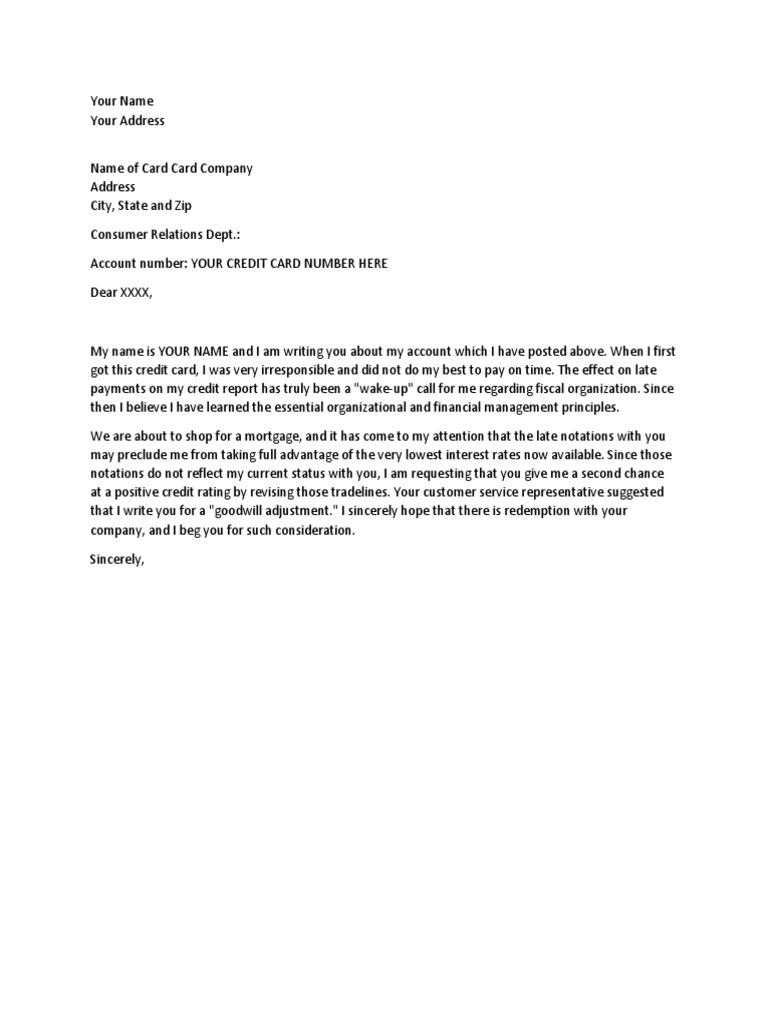 Your Name
Your Address

Name of Card Card Company
Address
City, State and Zip

Consumer Relations Dept.:

Account number: YOUR CREDIT CARD NUMBER HERE

Dear XXXX,

My name is YOUR NAME and I am writing you about my account which I have posted above. When I first got this credit card, I was very irresponsible and did not do my best to pay on time. The effect on late payments on my credit report has truly been a "wake-up" call for me regarding fiscal organization. Since then I believe I have learned the essential organizational and financial management principles.

We are about to shop for a mortgage, and it has come to my attention that the late notations with you may preclude me from taking full advantage of the very lowest interest rates now available. Since those notations do not reflect my current status with you, I am requesting that you give me a second chance at a positive credit rating by revising those tradelines. Your customer service representative suggested that I write you for a "goodwill adjustment." I sincerely hope that there is redemption with your company, and I beg you for such consideration.

Sincerely,